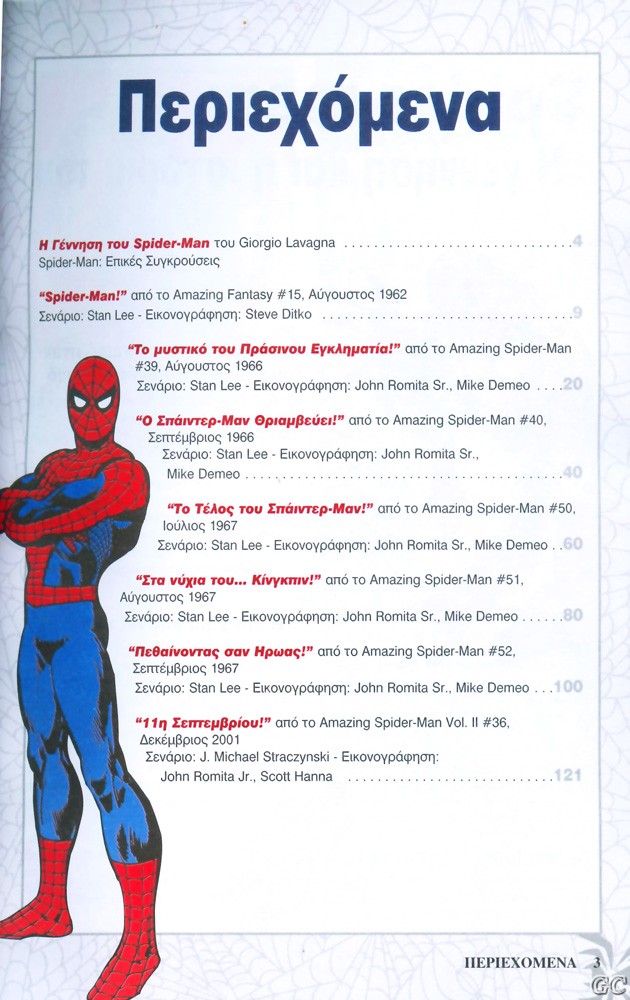 Περιεχόμενα

Η Γέννηση του Spider-Man του Giorgio Lavagna 4
Spider-Man: Επικές Συγκρούσεις

"Spider-Man!" από το Amazing Fantasy #15, Αύγουστος 1962
Σενάριο: Stan Lee - Εικονογράφηση: Steve Ditko 9

"Το μυστικό του Πράσινου Εγκληματία!" από το Amazing Spider-Man #39, Αύγουστος 1966
Σενάριο: Stan Lee - Εικονογράφηση: John Romita Sr., Mike Demeo 20

"Ο Σπάιντερ-Μαν Θριαμβεύει!" από το Amazing Spider-Man #40, Σεπτέμβριος 1966
Σενάριο: Stan Lee - Εικονογράφηση: John Romita Sr., Mike Demeo 40

"Το Τέλος του Σπάιντερ-Μαν!" από το Amazing Spider-Man #50, Ιούλιος 1967
Σενάριο: Stan Lee - Εικονογράφηση: John Romita Sr., Mike Demeo 60

"Στα νύχια του... Κίνγκπιν!" από το Amazing Spider-Man #51, Αύγουστος 1967
Σενάριο: Stan Lee - Εικονογράφηση: John Romita Sr., Mike Demeo 80

"Πεθαίνοντας σαν Ηρωας!" από το Amazing Spider-Man #52, Σεπτέμβριος 1967
Σενάριο: Stan Lee - Εικονογράφηση: John Romita Sr., Mike Demeo 100

"11η Σεπτεμβρίου!" από το Amazing Spider-Man Vol. II #36, Δεκέμβριος 2001
Σενάριο: J. Michael Straczynski - Εικονογράφηση: John Romita Jr., Scott Hanna 121

ΠΕΡΙΕΧΟΜΕΝΑ 3

GC